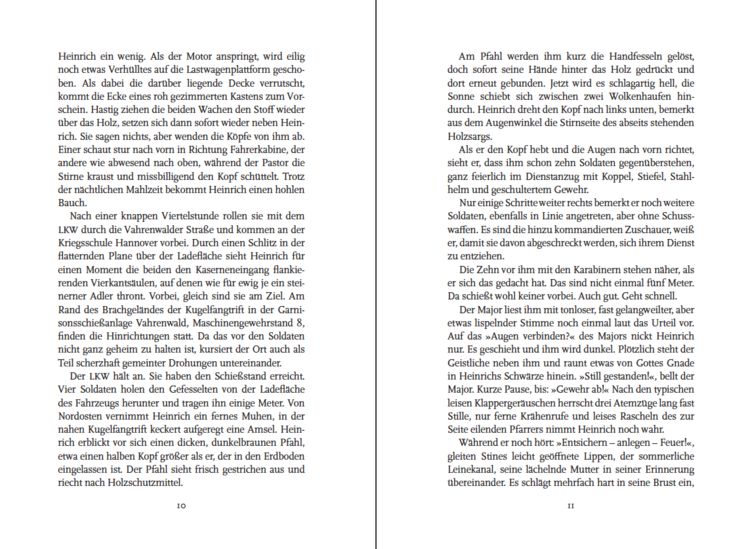 Heinrich ein wenig. Als der Motor anspringt, wird eilig noch etwas Verhülltes auf die Lastwagenplattform geschoben. Als dabei die darüber liegende Decke verrutscht, kommt die Ecke eines roh gezimmerten Kastens zum Vorschein. Hastig ziehen die beiden Wachen den Stoff wieder über das Holz, setzen sich dann sofort wieder neben Heinrich. Sie sagen nichts, aber wenden die Köpfe von ihm ab. Einer schaut stur nach vorn in Richtung Fahrerkabine, der andere wie abwesend nach oben, während der Pastor die Stirne kraust und missbilligend den Kopf schüttelt. Trotz der nächtlichen Mahlzeit bekommt Heinrich einen hohlen Bauch.

Nach einer knappen Viertelstunde rollen sie mit dem LKW durch die Vahrenwalder Straße und kommen an der Kriegsschule Hannover vorbei. Durch einen Schlitz in der flatternden Plane über der Ladefläche sieht Heinrich für einen Moment die beiden den Kaserneneingang flankierenden Vierkantsäulen, auf denen wie für ewig je ein steinerner Adler thront. Vorbei, gleich sind sie am Ziel. Am Rand des Brachgeländes der Kugelfangtrift in der Garnisonsschießanlage Vahrenwald, Maschinengewehrstand 8, finden die Hinrichtungen statt. Da das vor den Soldaten nicht ganz geheim zu halten ist, kursiert der Ort auch als Teil scherzhaft gemeinter Drohungen untereinander.

Der LKW hält an. Sie haben den Schießstand erreicht. Vier Soldaten holen den Gefesselten von der Ladefläche des Fahrzeugs herunter und tragen ihn einige Meter. Von Nordosten vernimmt Heinrich ein fernes Muhen, in der nahen Kugelfangtrift keckert aufgeregt eine Amsel. Heinrich erblickt vor sich einen dicken, dunkelbraunen Pfahl, etwa einen halben Kopf größer als er, der in den Erdboden eingelassen ist. Der Pfahl sieht frisch gestrichen aus und riecht nach Holzschutzmittel.

10

Am Pfahl werden ihm kurz die Handfesseln gelöst, doch sofort seine Hände hinter das Holz gedrückt und dort erneut gebunden. Jetzt wird es schlagartig hell, die Sonne schiebt sich zwischen zwei Wolkenhaufen hindurch. Heinrich dreht den Kopf nach links unten, bemerkt aus dem Augenwinkel die Stirnseite des abseits stehenden Holzsargs.

Als er den Kopf hebt und die Augen nach vorn richtet, sieht er, dass ihm schon zehn Soldaten gegenüberstehen, ganz feierlich im Dienstanzug mit Koppel, Stiefel, Stahlhelm und geschultertem Gewehr.

Nur einige Schritte weiter rechts bemerkt er noch weitere Soldaten, ebenfalls in Linie angetreten, aber ohne Schusswaffen. Es sind die hinzu kommandierten Zuschauer, weiß er, damit sie davon abgeschreckt werden, sich ihrem Dienst zu entziehen.

Die Zehn vor ihm mit den Karabinern stehen näher, als er sich das gedacht hat. Das sind nicht einmal fünf Meter. Da schießt wohl keiner vorbei. Auch gut. Geht schnell.

Der Major liest ihm mit tonloser, fast gelangweilter, aber etwas lispelnder Stimme noch einmal laut das Urteil vor. Auf das »Augen verbinden?« des Majors nickt Heinrich nur. Es geschieht und ihm wird dunkel. Plötzlich steht der Geistliche neben ihm und raunt etwas von Gottes Gnade in Heinrichs Schwärze hinein. »Still gestanden!«, bellt der Major. Kurze Pause, bis: »Gewehr ab!« Nach den typischen leisen Klappergeräuschen herrscht drei Atemzüge lang fast Stille, nur ferne Krähenrufe und leises Rascheln des zur Seite eilenden Pfarrers nimmt Heinrich noch wahr.

Während er noch hört: »Entsichern – anlegen – Feuer!«, gleiten Stines leicht geöffnete Lippen, der sommerliche Leinekanal, seine lächelnde Mutter in seiner Erinnerung übereinander. Es schlägt mehrfach hart in seine Brust ein,

11